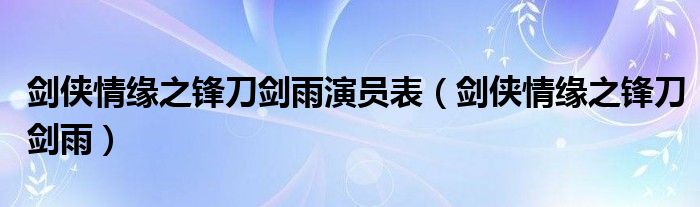 剑侠情缘之锋刀剑雨演员表（剑侠情缘之锋刀剑雨）